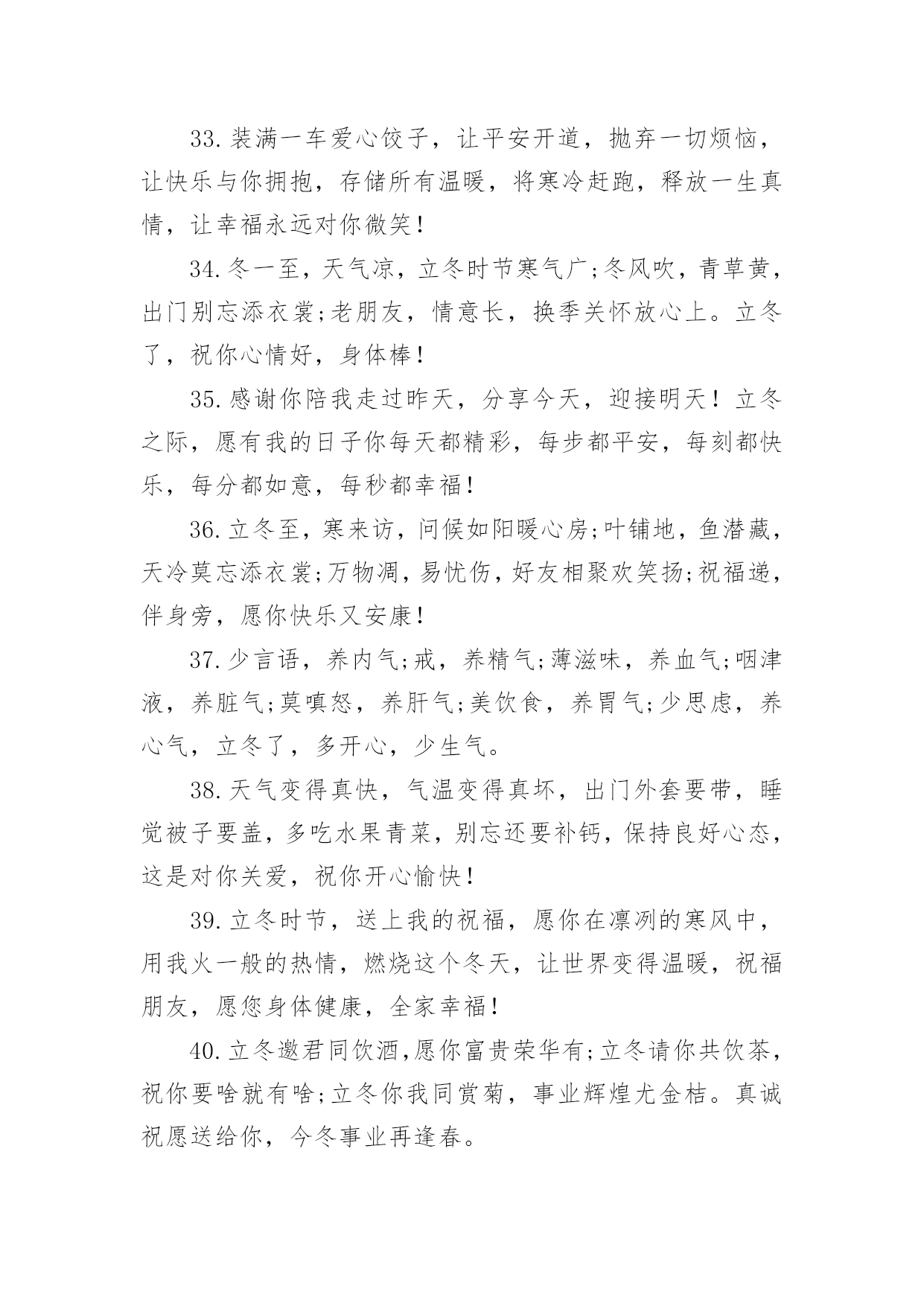 33.装满一车爱心饺子，让平安开道，抛弃一切烦恼，让快乐与你拥抱，存储所有温暖，将寒冷赶跑，释放一生真情，让幸福永远对你微笑！

34.冬一至，天气凉，立冬时节寒气广;冬风吹，青草黄，出门别忘添衣裳;老朋友，情意长，换季关怀放心上。立冬了，祝你心情好，身体棒！

35.感谢你陪我走过昨天，分享今天，迎接明天！立冬之际，愿有我的日子你每天都精彩，每步都平安，每刻都快乐，每分都如意，每秒都幸福！

36.立冬至，寒来访，问候如阳暖心房;叶铺地，鱼潜藏，天冷莫忘添衣裳;万物凋，易忧伤，好友相聚欢笑扬;祝福递，伴身旁，愿你快乐又安康！

37.少言语，养内气;戒，养精气;薄滋味，养血气;咽津液，养脏气;莫嗔怒，养肝气;美饮食，养胃气;少思虑，养心气，立冬了，多开心，少生气。

38.天气变得真快，气温变得真坏，出门外套要带，睡觉被子要盖，多吃水果青菜，别忘还要补钙，保持良好心态，这是对你关爱，祝你开心愉快！

39.立冬时节，送上我的祝福，愿你在凛冽的寒风中，用我火一般的热情，燃烧这个冬天，让世界变得温暖，祝福朋友，愿您身体健康，全家幸福！

40.立冬邀君同饮酒,愿你富贵荣华有;立冬请你共饮茶，祝你要啥就有啥;立冬你我同赏菊，事业辉煌尤金桔。真诚祝愿送给你，今冬事业再逢春。